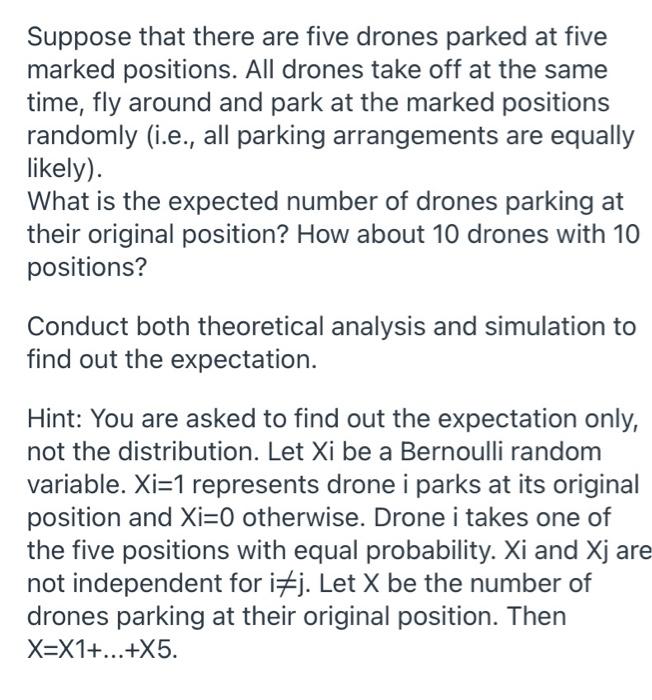 Suppose that there are five drones parked at five marked positions. All drones take off at the same time, fly around and park at the marked positions randomly (i.e., all parking arrangements are equally likely).
What is the expected number of drones parking at their original position? How about 10 drones with 10 positions?

Conduct both theoretical analysis and simulation to find out the expectation.

Hint: You are asked to find out the expectation only, not the distribution. Let Xi be a Bernoulli random variable. Xi=1 represents drone i parks at its original position and Xi=0 otherwise. Drone i takes one of the five positions with equal probability. Xi and Xj are not independent for i≠j. Let X be the number of drones parking at their original position. Then X=X1+...+X5.